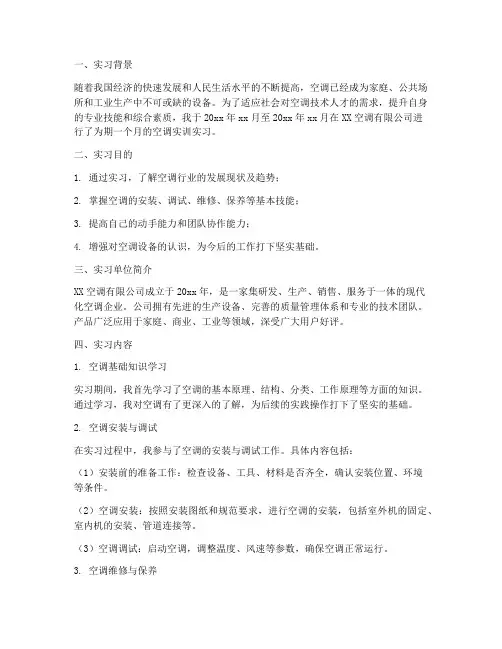 一、实习背景

随着我国经济的快速发展和人民生活水平的不断提高，空调已经成为家庭、公共场所和工业生产中不可或缺的设备。为了适应社会对空调技术人才的需求，提升自身的专业技能和综合素质，我于 20xx 年 xx 月至 20xx 年 xx 月在 XX 空调有限公司进行了为期一个月的空调实训实习。

二、实习目的

1. 通过实习，了解空调行业的发展现状及趋势；

2. 掌握空调的安装、调试、维修、保养等基本技能；

3. 提高自己的动手能力和团队协作能力；

4. 增强对空调设备的认识，为今后的工作打下坚实基础。

三、实习单位简介

XX 空调有限公司成立于 20xx 年，是一家集研发、生产、销售、服务于一体的现代化空调企业。公司拥有先进的生产设备、完善的质量管理体系和专业的技术团队。产品广泛应用于家庭、商业、工业等领域，深受广大用户好评。

四、实习内容

1. 空调基础知识学习

实习期间，我首先学习了空调的基本原理、结构、分类、工作原理等方面的知识。通过学习，我对空调有了更深入的了解，为后续的实践操作打下了坚实的基础。

2. 空调安装与调试

在实习过程中，我参与了空调的安装与调试工作。具体内容包括：

（1）安装前的准备工作：检查设备、工具、材料是否齐全，确认安装位置、环境等条件。

（2）空调安装：按照安装图纸和规范要求，进行空调的安装，包括室外机的固定、室内机的安装、管道连接等。

（3）空调调试：启动空调，调整温度、风速等参数，确保空调正常运行。

3. 空调维修与保养